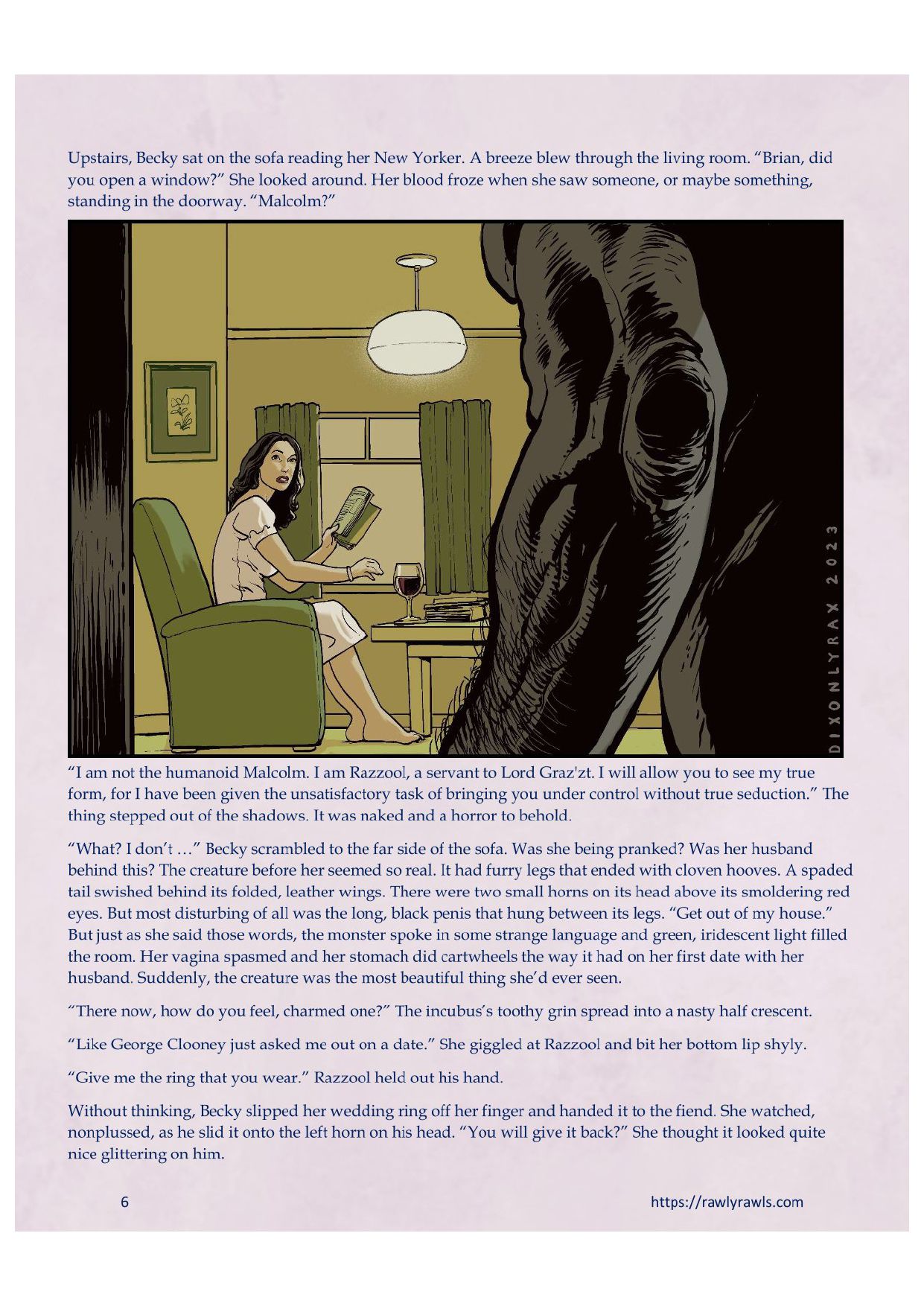 Upstairs, Becky sat on the sofa reading her New Yorker. A breeze blew through the living room. "Brian, did you open a window?" She looked around. Her blood froze when she saw someone, or maybe something, standing in the doorway. "Malcolm?"

DIXONLYRAX 2023

"I am not the humanoid Malcolm. I am Razzool, a servant to Lord Graz'zt. I will allow you to see my true form, for I have been given the unsatisfactory task of bringing you under control without true seduction." The thing stepped out of the shadows. It was naked and a horror to behold.

"What? I don't …" Becky scrambled to the far side of the sofa. Was she being pranked? Was her husband behind this? The creature before her seemed so real. It had furry legs that ended with cloven hooves. A spaded tail swished behind its folded, leather wings. There were two small horns on its head above its smoldering red eyes. But most disturbing of all was the long, black penis that hung between its legs. "Get out of my house." But just as she said those words, the monster spoke in some strange language and green, iridescent light filled the room. Her vagina spasmed and her stomach did cartwheels the way it had on her first date with her husband. Suddenly, the creature was the most beautiful thing she'd ever seen.

"There now, how do you feel, charmed one?" The incubus's toothy grin spread into a nasty half crescent.

"Like George Clooney just asked me out on a date." She giggled at Razzool and bit her bottom lip shyly.

"Give me the ring that you wear." Razzool held out his hand.

Without thinking, Becky slipped her wedding ring off her finger and handed it to the fiend. She watched, nonplussed, as he slid it onto the left horn on his head. "You will give it back?" She thought it looked quite nice glittering on him.

6

https://rawlyrawls.com